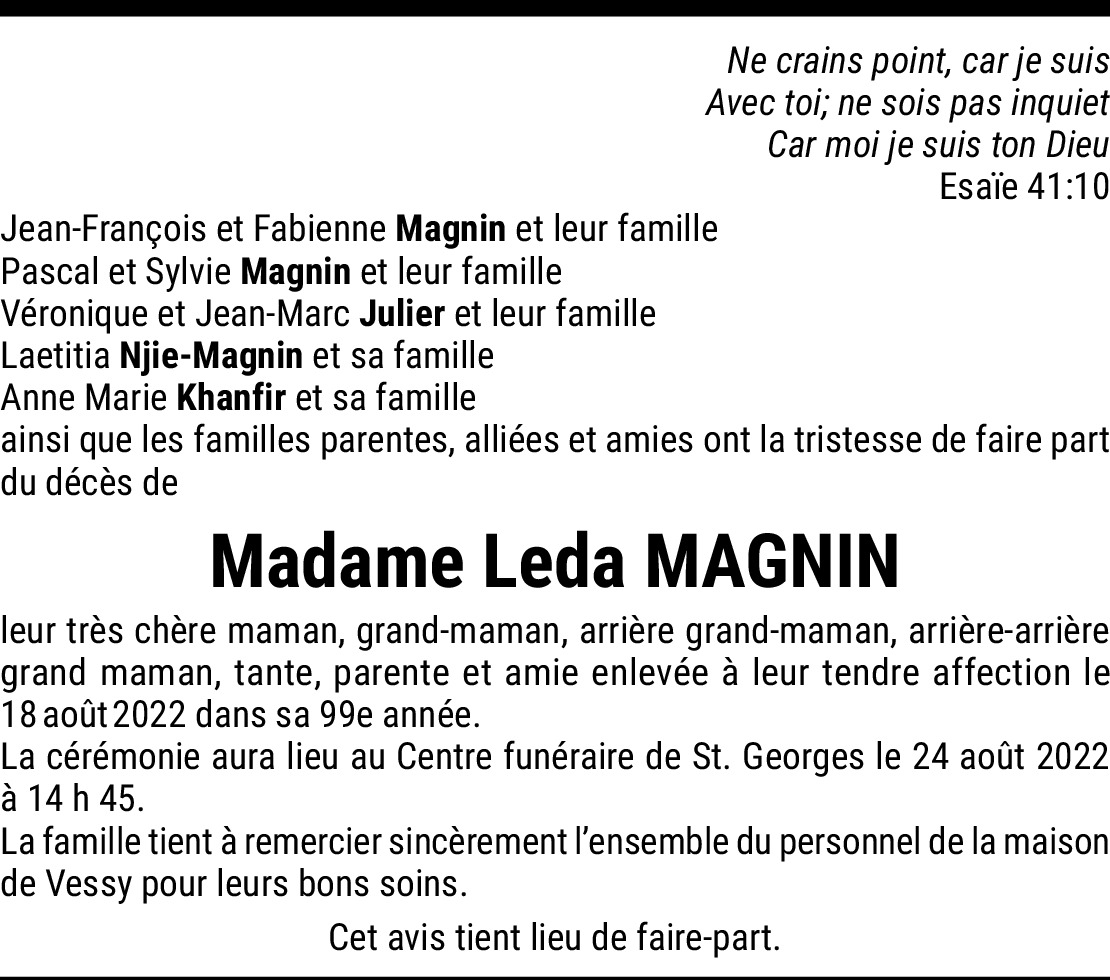 Ne crains point, car je suis
Avec toi; ne sois pas inquiet
Car moi je suis ton Dieu
Esaïe 41:10

Jean-François et Fabienne Magnin et leur famille
Pascal et Sylvie Magnin et leur famille
Véronique et Jean-Marc Julier et leur famille
Laetitia Njie-Magnin et sa famille
Anne Marie Khanfir et sa famille
ainsi que les familles parentes, alliées et amies ont la tristesse de faire part du décès de

Madame Leda MAGNIN

leur très chère maman, grand-maman, arrière grand-maman, arrière-arrière grand maman, tante, parente et amie enlevée à leur tendre affection le 18 août 2022 dans sa 99e année.
La cérémonie aura lieu au Centre funéraire de St. Georges le 24 août 2022 à 14 h 45.
La famille tient à remercier sincèrement l'ensemble du personnel de la maison de Vessy pour leurs bons soins.

Cet avis tient lieu de faire-part.